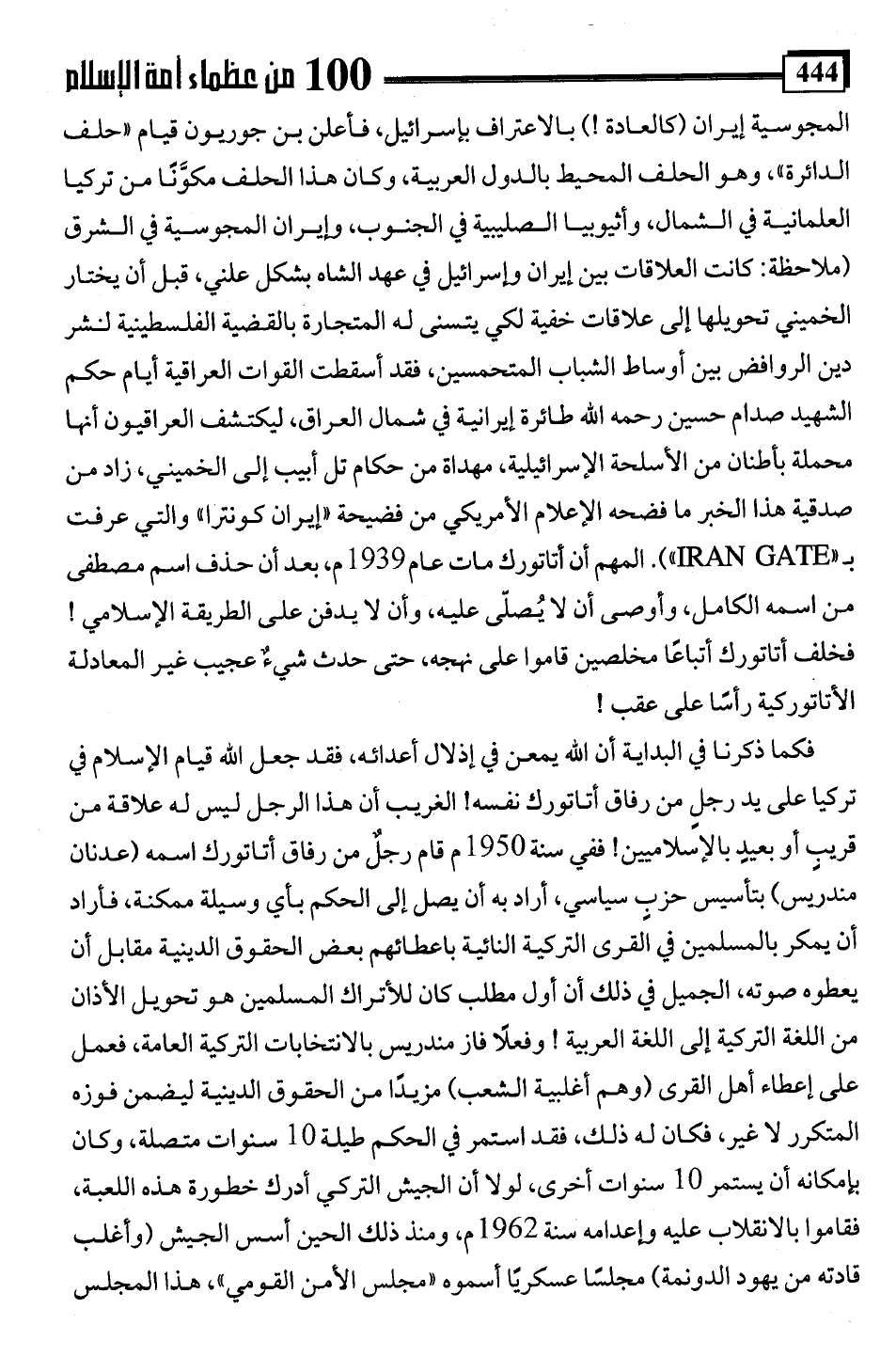 444

100 من عظماء أمة الإسلام

المجوسية إيران (كالعادة !) بالاعتراف بإسرائيل، فأعلن بن جوريون قيام «حلف الدائرة»، وهو الحلف المحيط بالدول العربية، وكان هذا الحلف مكوّنًا من تركيا العلمانية في الشمال، وأثيوبيا الصليبية في الجنوب، وإيران المجوسية في الشرق (ملاحظة: كانت العلاقات بين إيران وإسرائيل في عهد الشاه بشكل علني، قبل أن يختار الخميني تحويلها إلى علاقات خفية لكي يتسنى له المتجارة بالقضية الفلسطينية لنشر دين الروافض بين أوساط الشباب المتحمسين، فقد أسقطت القوات العراقية أيام حكم الشهيد صدام حسين رحمه الله طائرة إيرانية في شمال العراق، ليكتشف العراقيون أنها محملة بأطنان من الأسلحة الإسرائيلية، مهداة من حكام تل أبيب إلى الخميني، زاد من صدقية هذا الخبر ما فضحه الإعلام الأمريكي من فضيحة «إيران كونترا» والتي عرفت بـ«IRAN GATE»). المهم أن أتاتورك مات عام 1939 م، بعد أن حذف اسم مصطفى من اسمه الكامل، وأوصى أن لا يُصلّى عليه، وأن لا يدفن على الطريقة الإسلامي ! فخلف أتاتورك أتباعًا مخلصين قاموا على نهجه، حتى حدث شيءٌ عجيب غير المعادلة الأتاتوركية رأسًا على عقب !

فكما ذكرنا في البداية أن الله يمعن في إذلال أعدائه، فقد جعل الله قيام الإسلام في تركيا على يد رجلٍ من رفاق أتاتورك نفسه! الغريب أن هذا الرجل ليس له علاقة من قريبٍ أو بعيدٍ بالإسلاميين! ففي سنة 1950 م قام رجلٌ من رفاق أتاتورك اسمه (عدنان مندريس) بتأسيس حزبٍ سياسي، أراد به أن يصل إلى الحكم بأي وسيلة ممكنة، فأراد أن يمكر بالمسلمين في القرى التركية النائية باعطائهم بعض الحقوق الدينية مقابل أن يعطوه صوته، الجميل في ذلك أن أول مطلب كان للأتراك المسلمين هو تحويل الأذان من اللغة التركية إلى اللغة العربية ! وفعلًا فاز مندريس بالانتخابات التركية العامة، فعمل على إعطاء أهل القرى (وهم أغلبية الشعب) مزيدًا من الحقوق الدينية ليضمن فوزه المتكرر لا غير، فكان له ذلك، فقد استمر في الحكم طيلة 10 سنوات متصلة، وكان بإمكانه أن يستمر 10 سنوات أخرى، لولا أن الجيش التركي أدرك خطورة هذه اللعبة، فقاموا بالانقلاب عليه وإعدامه سنة 1962 م، ومنذ ذلك الحين أسس الجيش (وأغلب قادته من يهود الدونمة) مجلسًا عسكريًا أسموه «مجلس الأمن القومي»، هذا المجلس